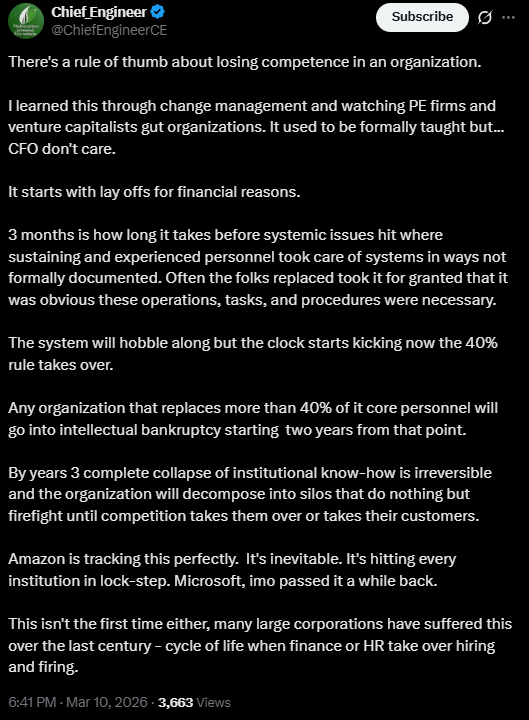 Chief_Engineer
@ChiefEngineerCE

Subscribe

There's a rule of thumb about losing competence in an organization.

I learned this through change management and watching PE firms and venture capitalists gut organizations. It used to be formally taught but... CFO don't care.

It starts with lay offs for financial reasons.

3 months is how long it takes before systemic issues hit where sustaining and experienced personnel took care of systems in ways not formally documented. Often the folks replaced took it for granted that it was obvious these operations, tasks, and procedures were necessary.

The system will hobble along but the clock starts kicking now the 40% rule takes over.

Any organization that replaces more than 40% of it core personnel will go into intellectual bankruptcy starting two years from that point.

By years 3 complete collapse of institutional know-how is irreversible and the organization will decompose into silos that do nothing but firefight until competition takes them over or takes their customers.

Amazon is tracking this perfectly. It's inevitable. It's hitting every institution in lock-step. Microsoft, imo passed it a while back.

This isn't the first time either, many large corporations have suffered this over the last century - cycle of life when finance or HR take over hiring and firing.

6:41 PM · Mar 10, 2026 · 3,663 Views